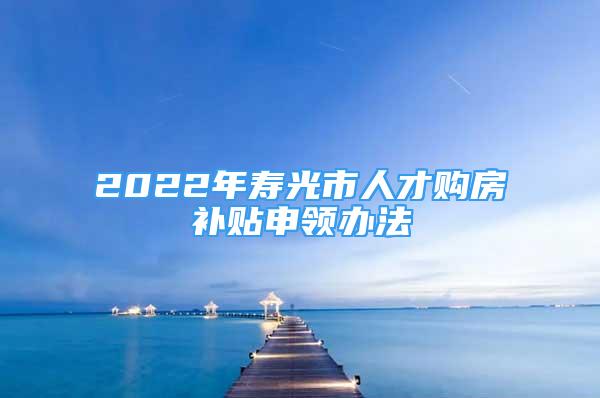 2022年寿光市人才购房补贴申领办法